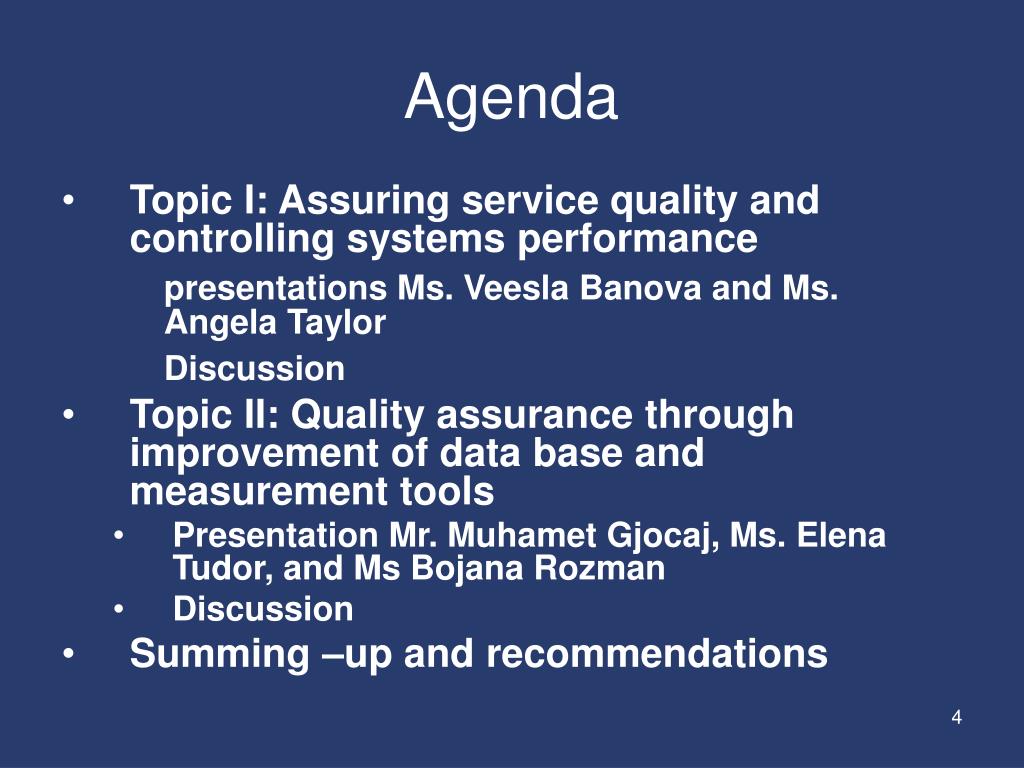 Agenda

• Topic I: Assuring service quality and controlling systems performance

presentations Ms. Veesla Banova and Ms. Angela Taylor

Discussion

• Topic II: Quality assurance through improvement of data base and measurement tools

• Presentation Mr. Muhamet Gjocaj, Ms. Elena Tudor, and Ms Bojana Rozman

• Discussion

• Summing –up and recommendations

4